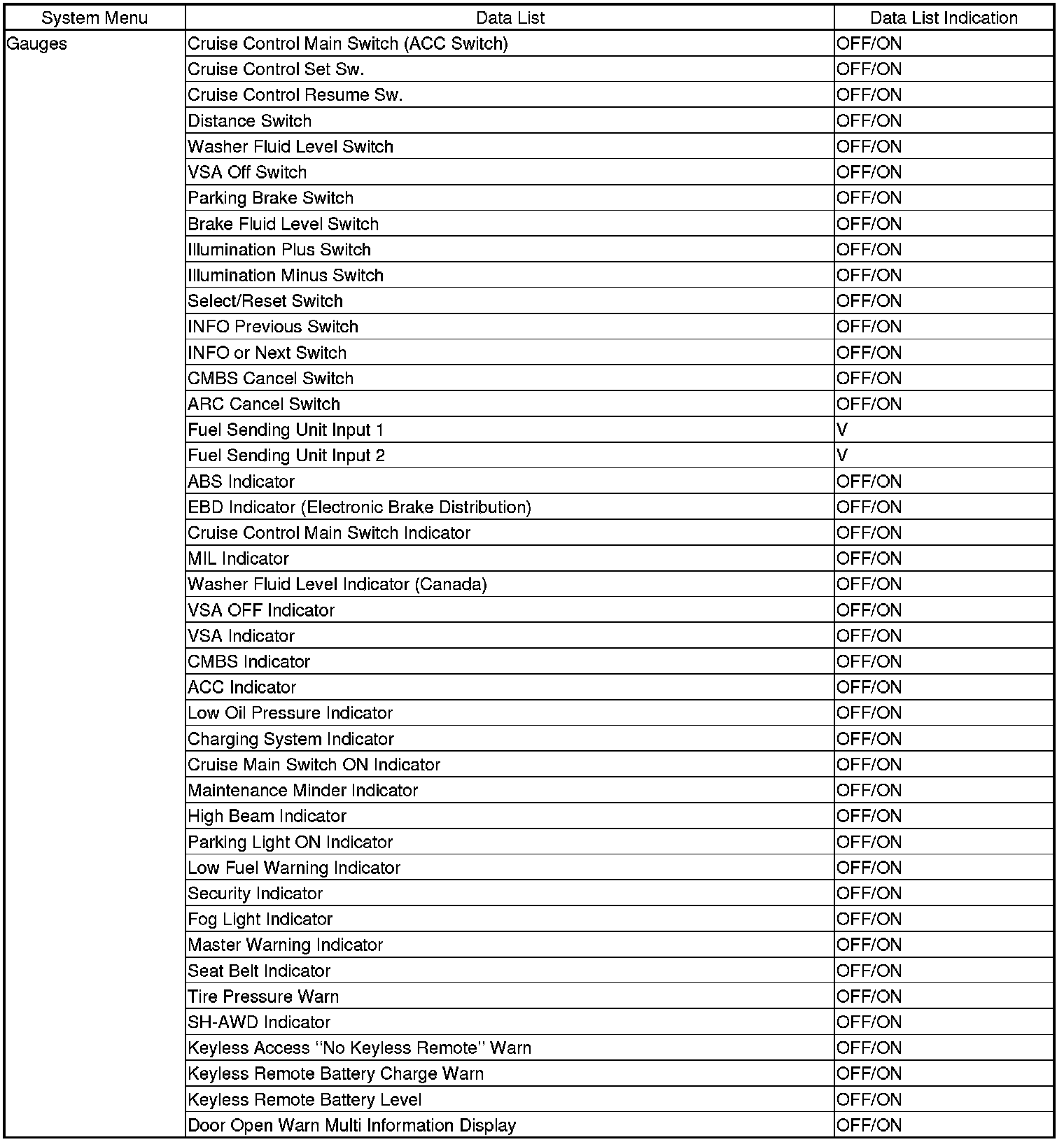 | System Menu | Data List | Data List Indication |
|---|---|---|
| Gauges | Cruise Control Main Switch (ACC Switch) | OFF/ON |
| | Cruise Control Set Sw. | OFF/ON |
| | Cruise Control Resume Sw. | OFF/ON |
| | Distance Switch | OFF/ON |
| | Washer Fluid Level Switch | OFF/ON |
| | VSA Off Switch | OFF/ON |
| | Parking Brake Switch | OFF/ON |
| | Brake Fluid Level Switch | OFF/ON |
| | Illumination Plus Switch | OFF/ON |
| | Illumination Minus Switch | OFF/ON |
| | Select/Reset Switch | OFF/ON |
| | INFO Previous Switch | OFF/ON |
| | INFO or Next Switch | OFF/ON |
| | CMBS Cancel Switch | OFF/ON |
| | ARC Cancel Switch | OFF/ON |
| | Fuel Sending Unit Input 1 | V |
| | Fuel Sending Unit Input 2 | V |
| | ABS Indicator | OFF/ON |
| | EBD Indicator (Electronic Brake Distribution) | OFF/ON |
| | Cruise Control Main Switch Indicator | OFF/ON |
| | MIL Indicator | OFF/ON |
| | Washer Fluid Level Indicator (Canada) | OFF/ON |
| | VSA OFF Indicator | OFF/ON |
| | VSA Indicator | OFF/ON |
| | CMBS Indicator | OFF/ON |
| | ACC Indicator | OFF/ON |
| | Low Oil Pressure Indicator | OFF/ON |
| | Charging System Indicator | OFF/ON |
| | Cruise Main Switch ON Indicator | OFF/ON |
| | Maintenance Minder Indicator | OFF/ON |
| | High Beam Indicator | OFF/ON |
| | Parking Light ON Indicator | OFF/ON |
| | Low Fuel Warning Indicator | OFF/ON |
| | Security Indicator | OFF/ON |
| | Fog Light Indicator | OFF/ON |
| | Master Warning Indicator | OFF/ON |
| | Seat Belt Indicator | OFF/ON |
| | Tire Pressure Warn | OFF/ON |
| | SH-AWD Indicator | OFF/ON |
| | Keyless Access "No Keyless Remote" Warn | OFF/ON |
| | Keyless Remote Battery Charge Warn | OFF/ON |
| | Keyless Remote Battery Level | OFF/ON |
| | Door Open Warn Multi Information Display | OFF/ON |